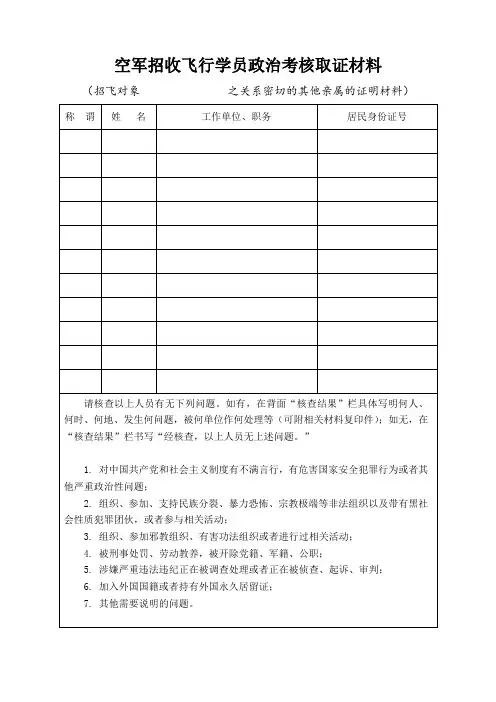 空军招收飞行学员政治考核取证材料

（招飞对象　　　　　　之关系密切的其他亲属的证明材料）

| 称　谓 | 姓　名 | 工作单位、职务 | 居民身份证号 |
|---|---|---|---|
| | | | |
| | | | |
| | | | |
| | | | |
| | | | |
| | | | |
| | | | |
| | | | |
| | | | |
| | | | |
| | | | |

请核查以上人员有无下列问题。如有，在背面“核查结果”栏具体写明何人、何时、何地、发生何问题，被何单位作何处理等（可附相关材料复印件）；如无，在“核查结果”栏书写“经核查，以上人员无上述问题。”

1. 对中国共产党和社会主义制度有不满言行，有危害国家安全犯罪行为或者其他严重政治性问题；

2. 组织、参加、支持民族分裂、暴力恐怖、宗教极端等非法组织以及带有黑社会性质犯罪团伙，或者参与相关活动；

3. 组织、参加邪教组织、有害功法组织或者进行过相关活动；

4. 被刑事处罚、劳动教养，被开除党籍、军籍、公职；

5. 涉嫌严重违法违纪正在被调查处理或者正在被侦查、起诉、审判；

6. 加入外国国籍或者持有外国永久居留证；

7. 其他需要说明的问题。